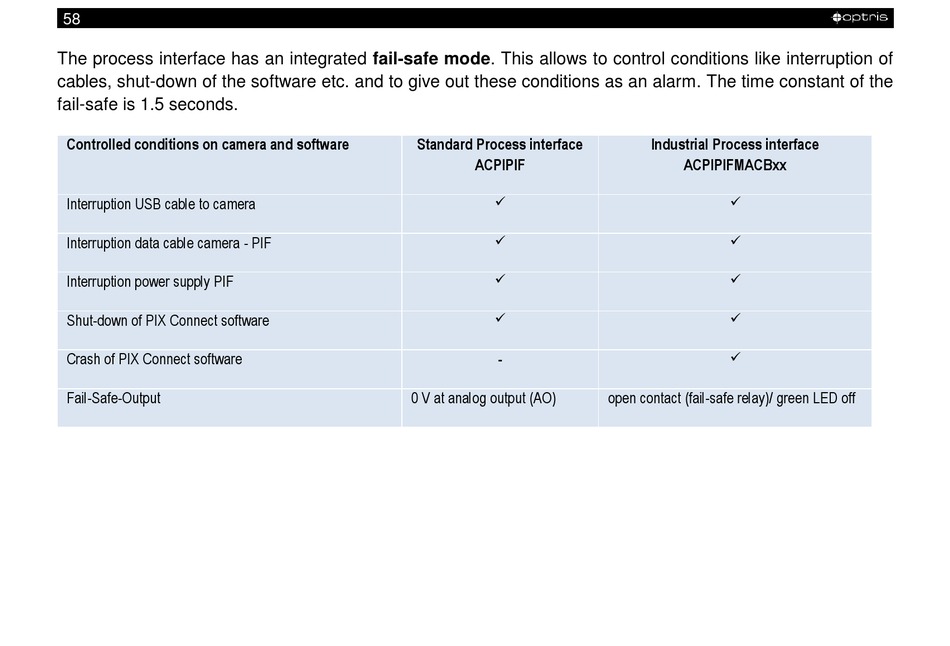 58 optris

The process interface has an integrated **fail-safe mode**. This allows to control conditions like interruption of cables, shut-down of the software etc. and to give out these conditions as an alarm. The time constant of the fail-safe is 1.5 seconds.

| Controlled conditions on camera and software | Standard Process interface ACPIPIF | Industrial Process interface ACPIPIFMACBxx |
|---|---|---|
| Interruption USB cable to camera | ✓ | ✓ |
| Interruption data cable camera - PIF | ✓ | ✓ |
| Interruption power supply PIF | ✓ | ✓ |
| Shut-down of PIX Connect software | ✓ | ✓ |
| Crash of PIX Connect software | - | ✓ |
| Fail-Safe-Output | 0 V at analog output (AO) | open contact (fail-safe relay)/ green LED off |